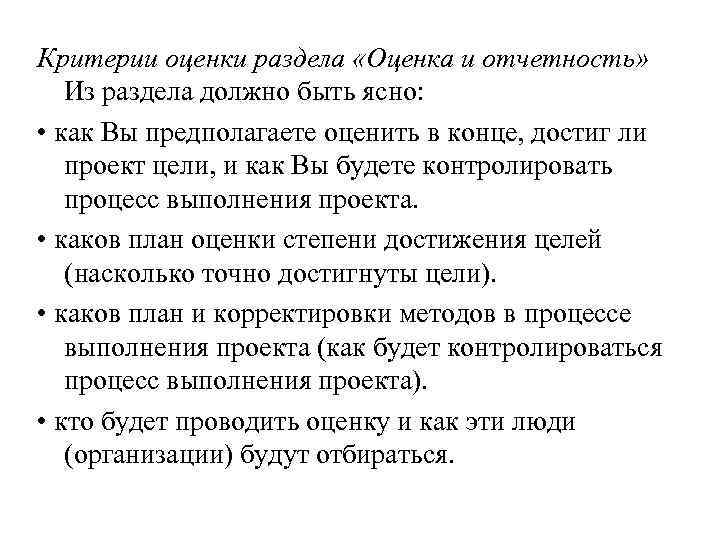 Критерии оценки раздела «Оценка и отчетность»
Из раздела должно быть ясно:

• как Вы предполагаете оценить в конце, достиг ли проект цели, и как Вы будете контролировать процесс выполнения проекта.

• каков план оценки степени достижения целей (насколько точно достигнуты цели).

• каков план и корректировки методов в процессе выполнения проекта (как будет контролироваться процесс выполнения проекта).

• кто будет проводить оценку и как эти люди (организации) будут отбираться.